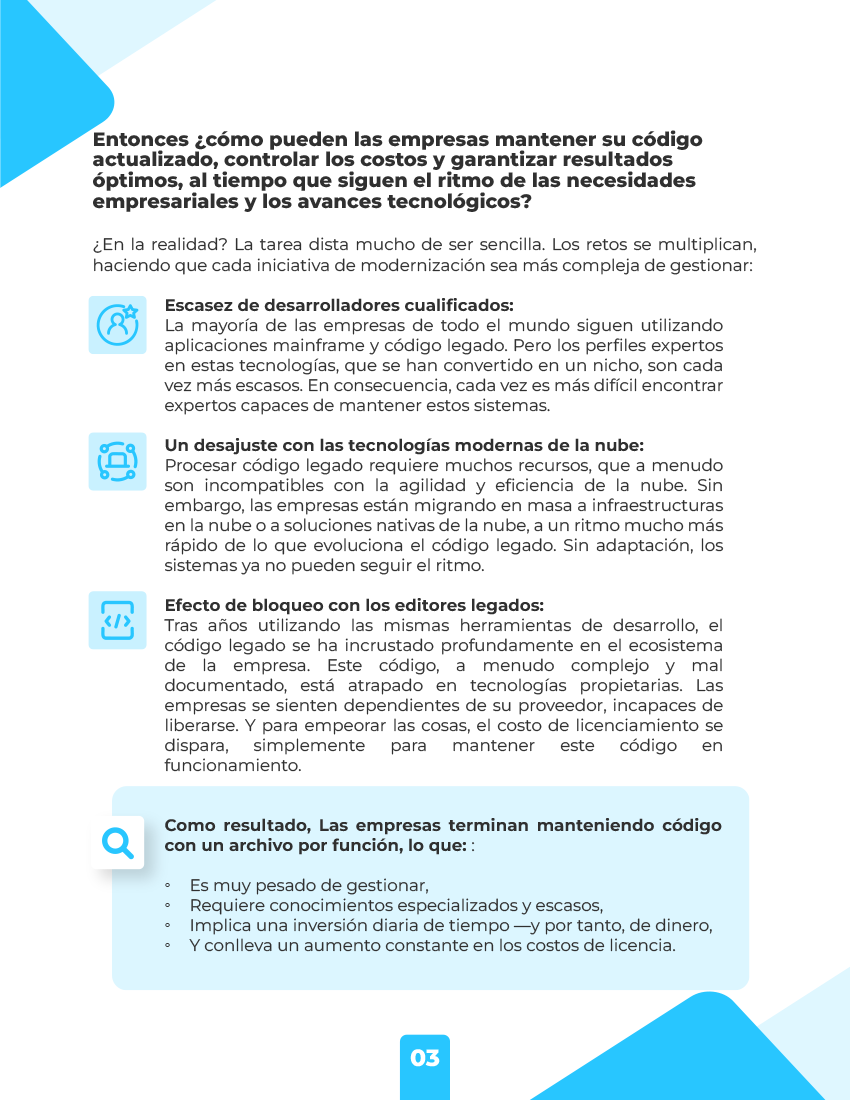 Entonces ¿cómo pueden las empresas mantener su código actualizado, controlar los costos y garantizar resultados óptimos, al tiempo que siguen el ritmo de las necesidades empresariales y los avances tecnológicos?

¿En la realidad? La tarea dista mucho de ser sencilla. Los retos se multiplican, haciendo que cada iniciativa de modernización sea más compleja de gestionar:

Escasez de desarrolladores cualificados:
La mayoría de las empresas de todo el mundo siguen utilizando aplicaciones mainframe y código legado. Pero los perfiles expertos en estas tecnologías, que se han convertido en un nicho, son cada vez más escasos. En consecuencia, cada vez es más difícil encontrar expertos capaces de mantener estos sistemas.

Un desajuste con las tecnologías modernas de la nube:
Procesar código legado requiere muchos recursos, que a menudo son incompatibles con la agilidad y eficiencia de la nube. Sin embargo, las empresas están migrando en masa a infraestructuras en la nube o a soluciones nativas de la nube, a un ritmo mucho más rápido de lo que evoluciona el código legado. Sin adaptación, los sistemas ya no pueden seguir el ritmo.

Efecto de bloqueo con los editores legados:
Tras años utilizando las mismas herramientas de desarrollo, el código legado se ha incrustado profundamente en el ecosistema de la empresa. Este código, a menudo complejo y mal documentado, está atrapado en tecnologías propietarias. Las empresas se sienten dependientes de su proveedor, incapaces de liberarse. Y para empeorar las cosas, el costo de licenciamiento se dispara, simplemente para mantener este código en funcionamiento.

Como resultado, Las empresas terminan manteniendo código con un archivo por función, lo que: :

◦ Es muy pesado de gestionar,
◦ Requiere conocimientos especializados y escasos,
◦ Implica una inversión diaria de tiempo —y por tanto, de dinero,
◦ Y conlleva un aumento constante en los costos de licencia.

03